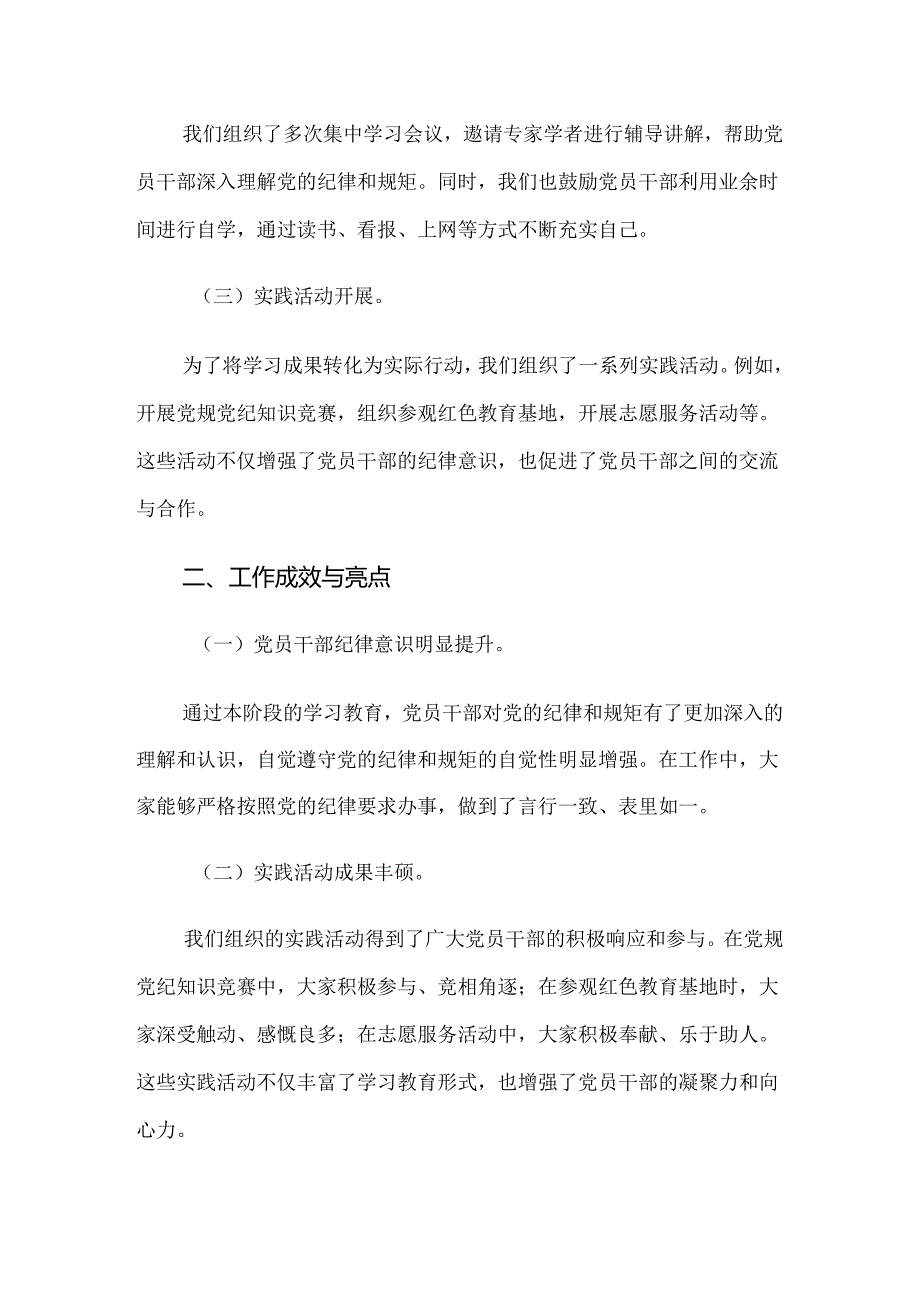 我们组织了多次集中学习会议，邀请专家学者进行辅导讲解，帮助党员干部深入理解党的纪律和规矩。同时，我们也鼓励党员干部利用业余时间进行自学，通过读书、看报、上网等方式不断充实自己。

（三）实践活动开展。

为了将学习成果转化为实际行动，我们组织了一系列实践活动。例如，开展党规党纪知识竞赛，组织参观红色教育基地，开展志愿服务活动等。这些活动不仅增强了党员干部的纪律意识，也促进了党员干部之间的交流与合作。

二、工作成效与亮点

（一）党员干部纪律意识明显提升。

通过本阶段的学习教育，党员干部对党的纪律和规矩有了更加深入的理解和认识，自觉遵守党的纪律和规矩的自觉性明显增强。在工作中，大家能够严格按照党的纪律要求办事，做到了言行一致、表里如一。

（二）实践活动成果丰硕。

我们组织的实践活动得到了广大党员干部的积极响应和参与。在党规党纪知识竞赛中，大家积极参与、竞相角逐；在参观红色教育基地时，大家深受触动、感慨良多；在志愿服务活动中，大家积极奉献、乐于助人。这些实践活动不仅丰富了学习教育形式，也增强了党员干部的凝聚力和向心力。